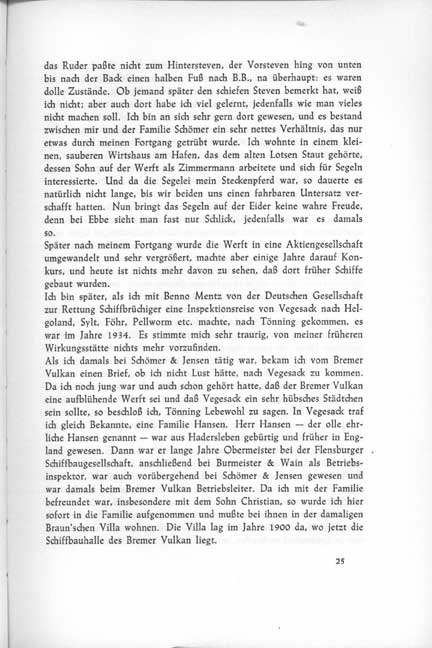 das Ruder paßte nicht zum Hintersteven, der Vorsteven hing von unten bis nach der Back einen halben Fuß nach B.B., na überhaupt: es waren dolle Zustände. Ob jemand später den schiefen Steven bemerkt hat, weiß ich nicht; aber auch dort habe ich viel gelernt, jedenfalls wie man vieles nicht machen soll. Ich bin an sich sehr gern dort gewesen, und es bestand zwischen mir und der Familie Schömer ein sehr nettes Verhältnis, das nur etwas durch meinen Fortgang getrübt wurde. Ich wohnte in einem kleinen, sauberen Wirtshaus am Hafen, das dem alten Lotsen Staut gehörte, dessen Sohn auf der Werft als Zimmermann arbeitete und sich für Segeln interessierte. Und da die Segelei mein Steckenpferd war, so dauerte es natürlich nicht lange, bis wir beiden uns einen fahrbaren Untersatz verschafft hatten. Nun bringt das Segeln auf der Eider keine wahre Freude, denn bei Ebbe sieht man fast nur Schlick, jedenfalls war es damals so.
Später nach meinem Fortgang wurde die Werft in eine Aktiengesellschaft umgewandelt und sehr vergrößert, machte aber einige Jahre darauf Konkurs, und heute ist nichts mehr davon zu sehen, daß dort früher Schiffe gebaut wurden.
Ich bin später, als ich mit Benno Mentz von der Deutschen Gesellschaft zur Rettung Schiffbrüchiger eine Inspektionsreise von Vegesack nach Helgoland, Sylt, Föhr, Pellworm etc. machte, nach Tönning gekommen, es war im Jahre 1934. Es stimmte mich sehr traurig, von meiner früheren Wirkungsstätte nichts mehr vorzufinden.
Als ich damals bei Schömer & Jensen tätig war, bekam ich vom Bremer Vulkan einen Brief, ob ich nicht Lust hätte, nach Vegesack zu kommen. Da ich noch jung war und auch schon gehört hatte, daß der Bremer Vulkan eine aufblühende Werft sei und daß Vegesack ein sehr hübsches Städtchen sein sollte, so beschloß ich, Tönning Lebewohl zu sagen. In Vegesack traf ich gleich Bekannte, eine Familie Hansen. Herr Hansen — der olle ehrliche Hansen genannt — war aus Hadersleben gebürtig und früher in England gewesen. Dann war er lange Jahre Obermeister bei der Flensburger Schiffbaugesellschaft, anschließend bei Burmeister & Wain als Betriebsinspektor, war auch vorübergehend bei Schömer & Jensen gewesen und war damals beim Bremer Vulkan Betriebsleiter. Da ich mit der Familie befreundet war, insbesondere mit dem Sohn Christian, so wurde ich hier sofort in die Familie aufgenommen und mußte bei ihnen in der damaligen Braun'schen Villa wohnen. Die Villa lag im Jahre 1900 da, wo jetzt die Schiffbauhalle des Bremer Vulkan liegt.

25